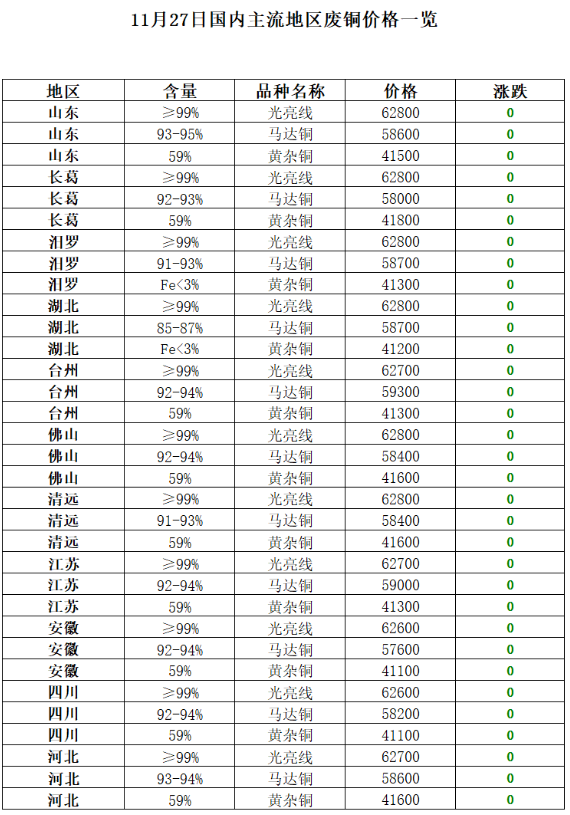 11月27日国内主流地区废铜价格一览

| 地区 | 含量 | 品种名称 | 价格 | 涨跌 |
|---|---|---|---|---|
| 山东 | ≥99% | 光亮线 | 62800 | 0 |
| 山东 | 93-95% | 马达铜 | 58600 | 0 |
| 山东 | 59% | 黄杂铜 | 41500 | 0 |
| 长葛 | ≥99% | 光亮线 | 62800 | 0 |
| 长葛 | 92-93% | 马达铜 | 58000 | 0 |
| 长葛 | 59% | 黄杂铜 | 41800 | 0 |
| 汨罗 | ≥99% | 光亮线 | 62800 | 0 |
| 汨罗 | 91-93% | 马达铜 | 58700 | 0 |
| 汨罗 | Fe<3% | 黄杂铜 | 41300 | 0 |
| 湖北 | ≥99% | 光亮线 | 62800 | 0 |
| 湖北 | 85-87% | 马达铜 | 58700 | 0 |
| 湖北 | Fe<3% | 黄杂铜 | 41200 | 0 |
| 台州 | ≥99% | 光亮线 | 62700 | 0 |
| 台州 | 92-94% | 马达铜 | 59300 | 0 |
| 台州 | 59% | 黄杂铜 | 41300 | 0 |
| 佛山 | ≥99% | 光亮线 | 62800 | 0 |
| 佛山 | 92-94% | 马达铜 | 58400 | 0 |
| 佛山 | 59% | 黄杂铜 | 41600 | 0 |
| 清远 | ≥99% | 光亮线 | 62800 | 0 |
| 清远 | 91-93% | 马达铜 | 58400 | 0 |
| 清远 | 59% | 黄杂铜 | 41600 | 0 |
| 江苏 | ≥99% | 光亮线 | 62700 | 0 |
| 江苏 | 92-94% | 马达铜 | 59000 | 0 |
| 江苏 | 59% | 黄杂铜 | 41300 | 0 |
| 安徽 | ≥99% | 光亮线 | 62600 | 0 |
| 安徽 | 92-94% | 马达铜 | 57600 | 0 |
| 安徽 | 59% | 黄杂铜 | 41100 | 0 |
| 四川 | ≥99% | 光亮线 | 62600 | 0 |
| 四川 | 92-94% | 马达铜 | 58200 | 0 |
| 四川 | 59% | 黄杂铜 | 41100 | 0 |
| 河北 | ≥99% | 光亮线 | 62700 | 0 |
| 河北 | 93-94% | 马达铜 | 58600 | 0 |
| 河北 | 59% | 黄杂铜 | 41600 | 0 |